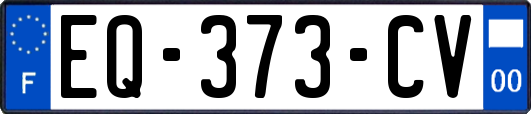 F
EQ-373-CV
00